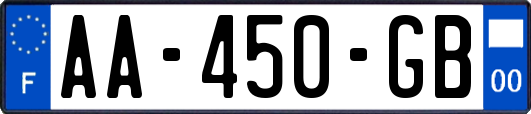 F
AA-450-GB
00